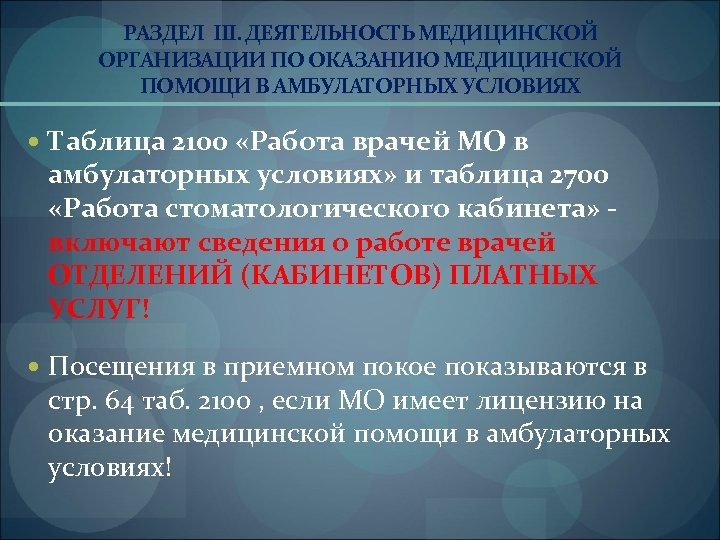 РАЗДЕЛ III. ДЕЯТЕЛЬНОСТЬ МЕДИЦИНСКОЙ ОРГАНИЗАЦИИ ПО ОКАЗАНИЮ МЕДИЦИНСКОЙ ПОМОЩИ В АМБУЛАТОРНЫХ УСЛОВИЯХ

Таблица 2100 «Работа врачей МО в амбулаторных условиях» и таблица 2700 «Работа стоматологического кабинета» - включают сведения о работе врачей ОТДЕЛЕНИЙ (КАБИНЕТОВ) ПЛАТНЫХ УСЛУГ!

Посещения в приемном покое показываются в стр. 64 таб. 2100 , если МО имеет лицензию на оказание медицинской помощи в амбулаторных условиях!